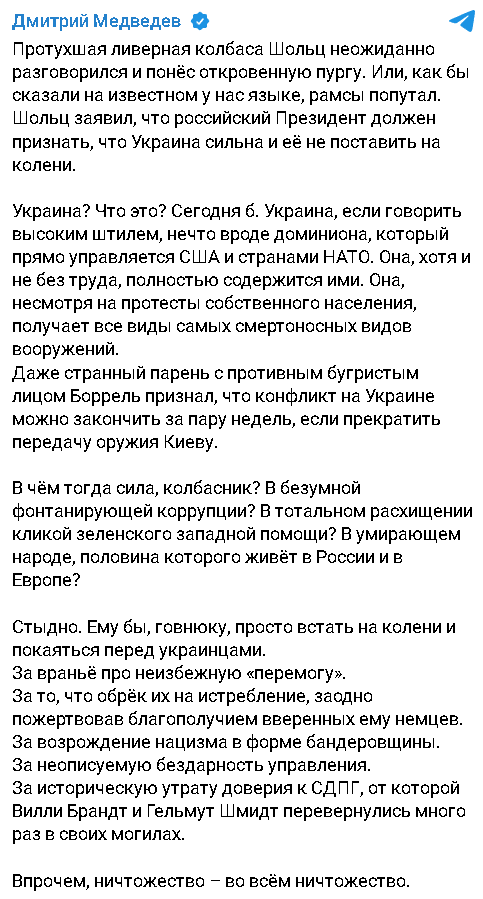 Дмитрий Медведев

Протухшая ливерная колбаса Шольц неожиданно разговорился и понёс откровенную пургу. Или, как бы сказали на известном у нас языке, рамсы попутал. Шольц заявил, что российский Президент должен признать, что Украина сильна и её не поставить на колени.

Украина? Что это? Сегодня б. Украина, если говорить высоким штилем, нечто вроде доминиона, который прямо управляется США и странами НАТО. Она, хотя и не без труда, полностью содержится ими. Она, несмотря на протесты собственного населения, получает все виды самых смертоносных видов вооружений.
Даже странный парень с противным бугристым лицом Боррель признал, что конфликт на Украине можно закончить за пару недель, если прекратить передачу оружия Киеву.

В чём тогда сила, колбасник? В безумной фонтанирующей коррупции? В тотальном расхищении кликой зеленского западной помощи? В умирающем народе, половина которого живёт в России и в Европе?

Стыдно. Ему бы, говнюку, просто встать на колени и покаяться перед украинцами.
За враньё про неизбежную «перемогу».
За то, что обрёк их на истребление, заодно пожертвовав благополучием вверенных ему немцев.
За возрождение нацизма в форме бандеровщины.
За неописуемую бездарность управления.
За историческую утрату доверия к СДПГ, от которой Вилли Брандт и Гельмут Шмидт перевернулись много раз в своих могилах.

Впрочем, ничтожество – во всём ничтожество.